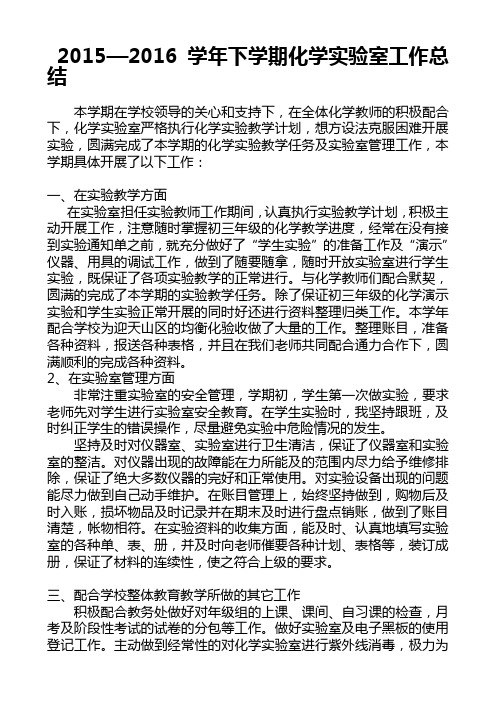 2015—2016 学年下学期化学实验室工作总结

本学期在学校领导的关心和支持下，在全体化学教师的积极配合下，化学实验室严格执行化学实验教学计划，想方设法克服困难开展实验，圆满完成了本学期的化学实验教学任务及实验室管理工作，本学期具体开展了以下工作：

一、在实验教学方面
在实验室担任实验教师工作期间，认真执行实验教学计划，积极主动开展工作，注意随时掌握初三年级的化学教学进度，经常在没有接到实验通知单之前，就充分做好了“学生实验”的准备工作及“演示”仪器、用具的调试工作，做到了随要随拿，随时开放实验室进行学生实验，既保证了各项实验教学的正常进行。与化学教师们配合默契，圆满的完成了本学期的实验教学任务。除了保证初三年级的化学演示实验和学生实验正常开展的同时好还进行资料整理归类工作。本学年配合学校为迎天山区的均衡化验收做了大量的工作。整理账目，准备各种资料，报送各种表格，并且在我们老师共同配合通力合作下，圆满顺利的完成各种资料。
2、在实验室管理方面
非常注重实验室的安全管理，学期初，学生第一次做实验，要求老师先对学生进行实验室安全教育。在学生实验时，我坚持跟班，及时纠正学生的错误操作，尽量避免实验中危险情况的发生。
坚持及时对仪器室、实验室进行卫生清洁，保证了仪器室和实验室的整洁。对仪器出现的故障能在力所能及的范围内尽力给予维修排除，保证了绝大多数仪器的完好和正常使用。对实验设备出现的问题能尽力做到自己动手维护。在账目管理上，始终坚持做到，购物后及时入账，损坏物品及时记录并在期末及时进行盘点销账，做到了账目清楚，帐物相符。在实验资料的收集方面，能及时、认真地填写实验室的各种单、表、册，并及时向老师催要各种计划、表格等，装订成册，保证了材料的连续性，使之符合上级的要求。

三、配合学校整体教育教学所做的其它工作
积极配合教务处做好对年级组的上课、课间、自习课的检查，月考及阶段性考试的试卷的分包等工作。做好实验室及电子黑板的使用登记工作。主动做到经常性的对化学实验室进行紫外线消毒，极力为